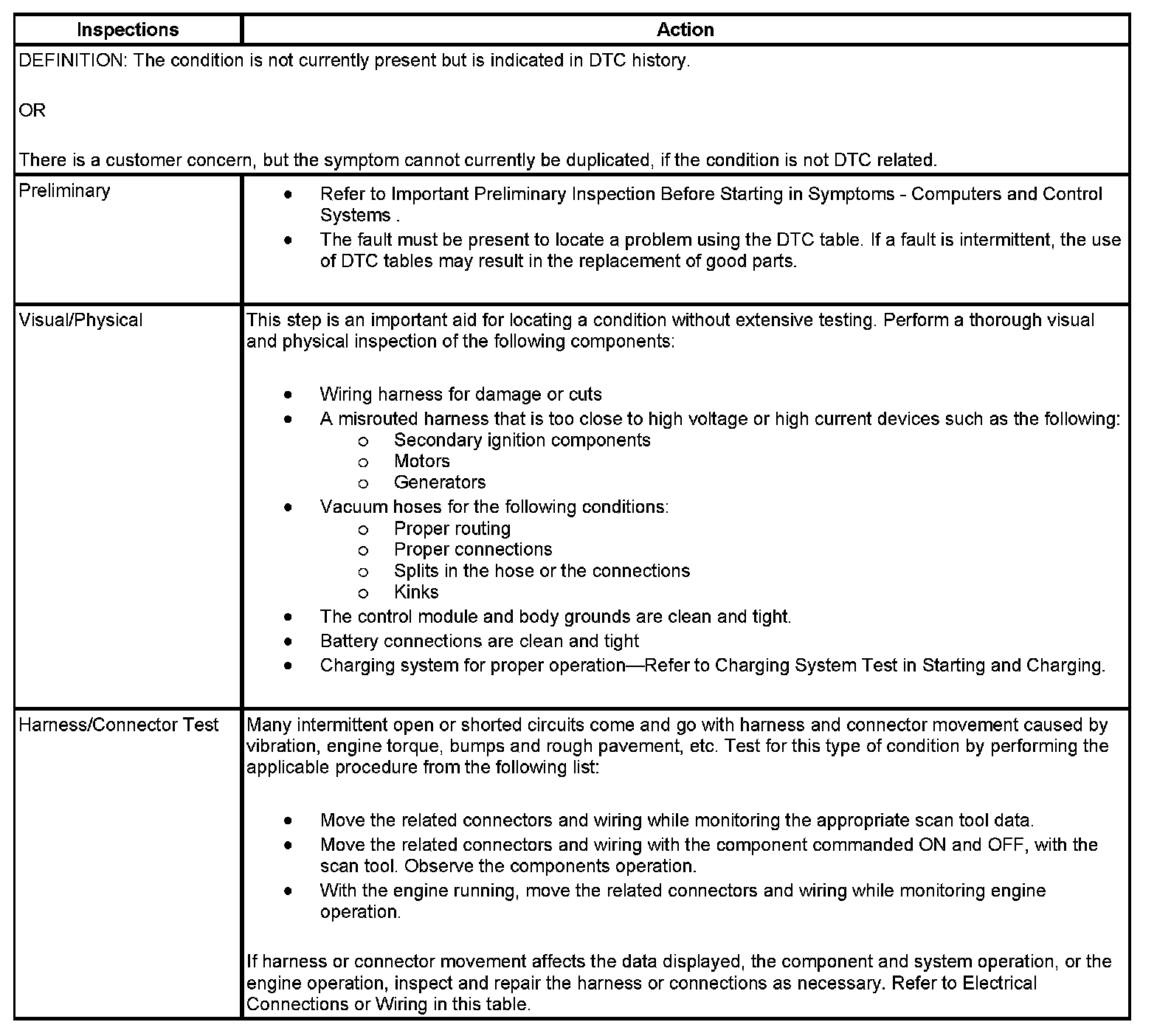 | Inspections | Action |
|---|---|
| DEFINITION: The condition is not currently present but is indicated in DTC history.<br><br>OR<br><br>There is a customer concern, but the symptom cannot currently be duplicated, if the condition is not DTC related. | |
| Preliminary | • Refer to Important Preliminary Inspection Before Starting in Symptoms - Computers and Control Systems .<br>• The fault must be present to locate a problem using the DTC table. If a fault is intermittent, the use of DTC tables may result in the replacement of good parts. |
| Visual/Physical | This step is an important aid for locating a condition without extensive testing. Perform a thorough visual and physical inspection of the following components:<br><br>• Wiring harness for damage or cuts<br>• A misrouted harness that is too close to high voltage or high current devices such as the following:<br>o Secondary ignition components<br>o Motors<br>o Generators<br>• Vacuum hoses for the following conditions:<br>o Proper routing<br>o Proper connections<br>o Splits in the hose or the connections<br>o Kinks<br>• The control module and body grounds are clean and tight.<br>• Battery connections are clean and tight<br>• Charging system for proper operation—Refer to Charging System Test in Starting and Charging. |
| Harness/Connector Test | Many intermittent open or shorted circuits come and go with harness and connector movement caused by vibration, engine torque, bumps and rough pavement, etc. Test for this type of condition by performing the applicable procedure from the following list:<br><br>• Move the related connectors and wiring while monitoring the appropriate scan tool data.<br>• Move the related connectors and wiring with the component commanded ON and OFF, with the scan tool. Observe the components operation.<br>• With the engine running, move the related connectors and wiring while monitoring engine operation.<br><br>If harness or connector movement affects the data displayed, the component and system operation, or the engine operation, inspect and repair the harness or connections as necessary. Refer to Electrical Connections or Wiring in this table. |